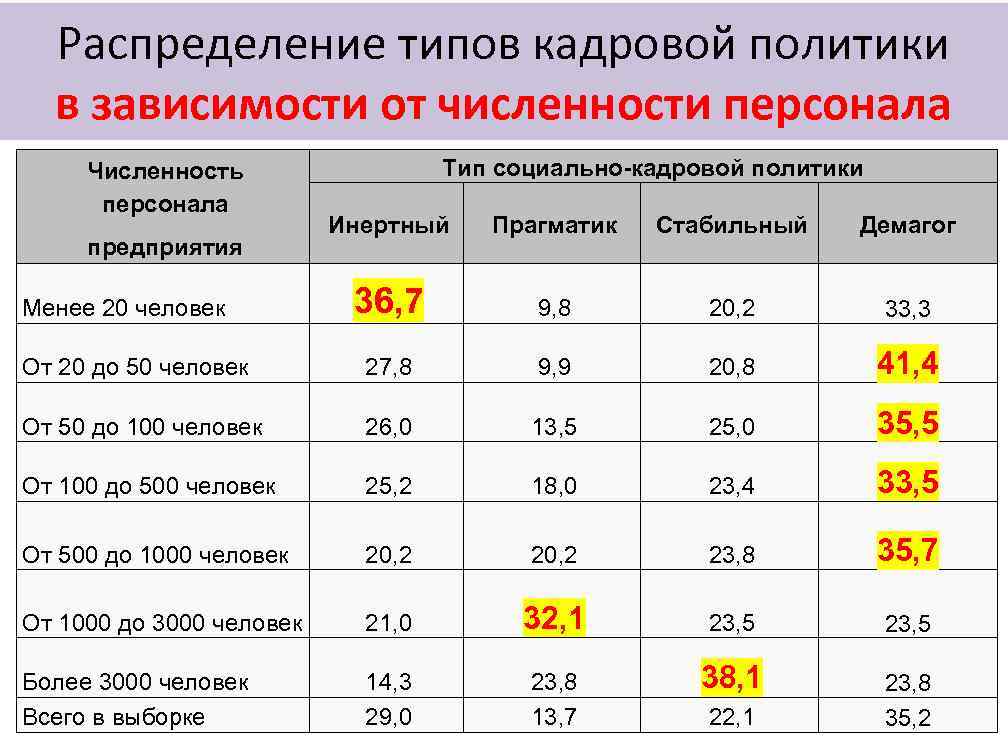 Распределение типов кадровой политики
в зависимости от численности персонала

| Численность персонала предприятия | Тип социально-кадровой политики | | | |
|---|---|---|---|---|
| | Инертный | Прагматик | Стабильный | Демагог |
| Менее 20 человек | 36,7 | 9,8 | 20,2 | 33,3 |
| От 20 до 50 человек | 27,8 | 9,9 | 20,8 | 41,4 |
| От 50 до 100 человек | 26,0 | 13,5 | 25,0 | 35,5 |
| От 100 до 500 человек | 25,2 | 18,0 | 23,4 | 33,5 |
| От 500 до 1000 человек | 20,2 | 20,2 | 23,8 | 35,7 |
| От 1000 до 3000 человек | 21,0 | 32,1 | 23,5 | 23,5 |
| Более 3000 человек | 14,3 | 23,8 | 38,1 | 23,8 |
| Всего в выборке | 29,0 | 13,7 | 22,1 | 35,2 |